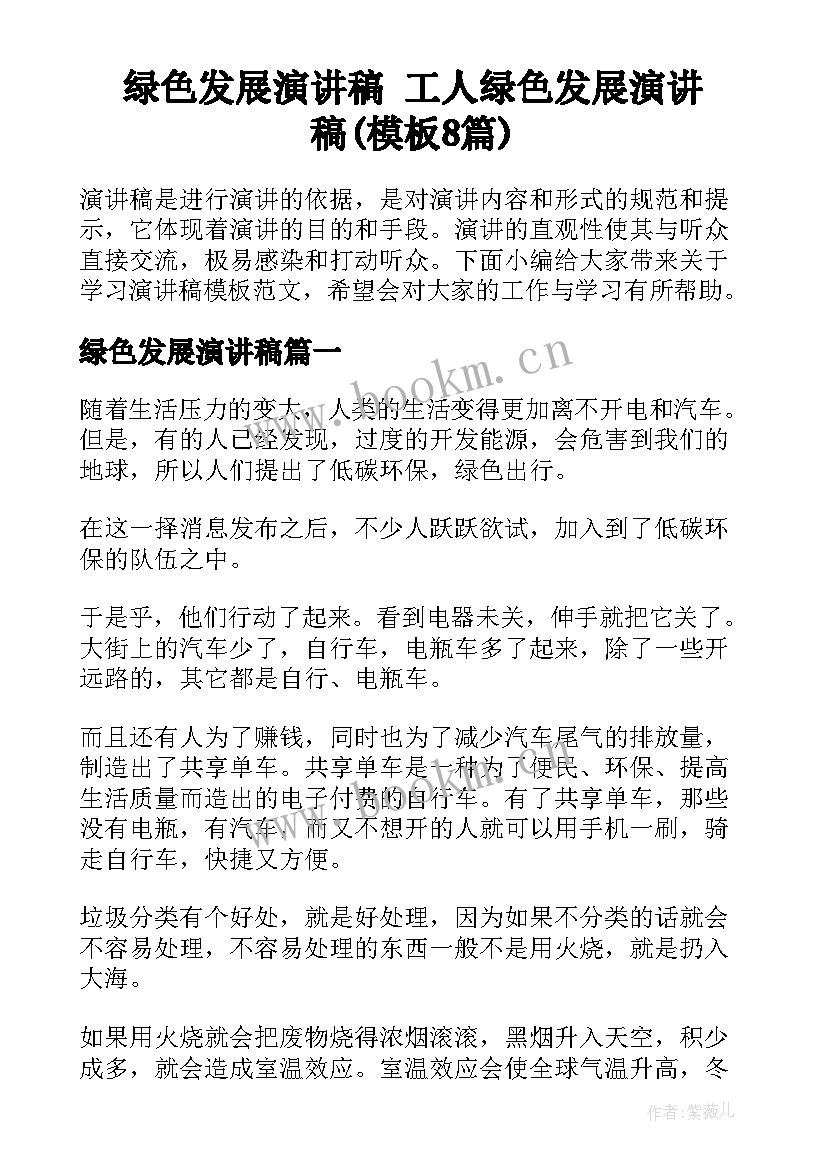 绿色发展演讲稿 工人绿色发展演讲稿(模板8篇)

演讲稿是进行演讲的依据，是对演讲内容和形式的规范和提示，它体现着演讲的目的和手段。演讲的直观性使其与听众直接交流，极易感染和打动听众。下面小编给大家带来关于学习演讲稿模板范文，希望会对大家的工作与学习有所帮助。

绿色发展演讲稿篇一

www.bookm.cn

随着生活压力的变大，人类的生活变得更加离不开电和汽车。但是，有的人已经发现，过度的开发能源，会危害到我们的地球，所以人们提出了低碳环保，绿色出行。

在这一择消息发布之后，不少人跃跃欲试，加入到了低碳环保的队伍之中。

于是乎，他们行动了起来。看到电器未关，伸手就把它关了。大街上的汽车少了，自行车，电瓶车多了起来，除了一些开远路的，其它都是自行、电瓶车。

而且还有人为了赚钱，同时也为了减少汽车尾气的排放量，制造出了共享单车。共享单车是一种为了便民、环保、提高生活质量而造出的电子付费的自行车。有了共享单车，那些没有电瓶，有汽车，而又不想开的人就可以用手机一刷，骑走自行车，快捷又方便。

垃圾分类有个好处，就是好处理，因为如果不分类的话就会不容易处理，不容易处理的东西一般不是用火烧，就是扔入大海。

如果用火烧就会把废物烧得浓烟滚滚，黑烟升入天空，积少成多，就会造成室温效应。室温效应会使全球气温升高，冬

作者：紫薇儿